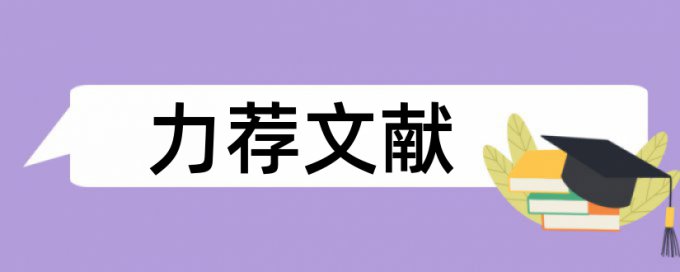 力荐文献